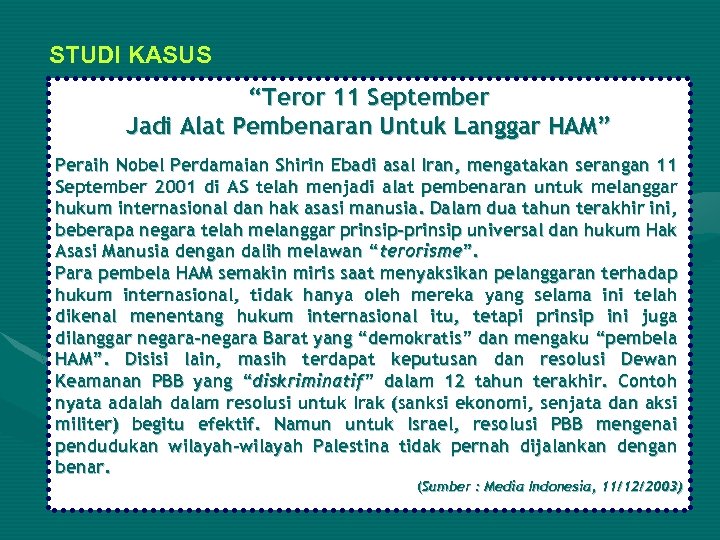 STUDI KASUS

“Teror 11 September
Jadi Alat Pembenaran Untuk Langgar HAM”

Peraih Nobel Perdamaian Shirin Ebadi asal Iran, mengatakan serangan 11 September 2001 di AS telah menjadi alat pembenaran untuk melanggar hukum internasional dan hak asasi manusia. Dalam dua tahun terakhir ini, beberapa negara telah melanggar prinsip-prinsip universal dan hukum Hak Asasi Manusia dengan dalih melawan “terorisme”.
Para pembela HAM semakin miris saat menyaksikan pelanggaran terhadap hukum internasional, tidak hanya oleh mereka yang selama ini telah dikenal menentang hukum internasional itu, tetapi prinsip ini juga dilanggar negara-negara Barat yang “demokratis” dan mengaku “pembela HAM”. Disisi lain, masih terdapat keputusan dan resolusi Dewan Keamanan PBB yang “diskriminatif” dalam 12 tahun terakhir. Contoh nyata adalah dalam resolusi untuk Irak (sanksi ekonomi, senjata dan aksi militer) begitu efektif. Namun untuk Israel, resolusi PBB mengenai pendudukan wilayah-wilayah Palestina tidak pernah dijalankan dengan benar.

(Sumber : Media Indonesia, 11/12/2003)